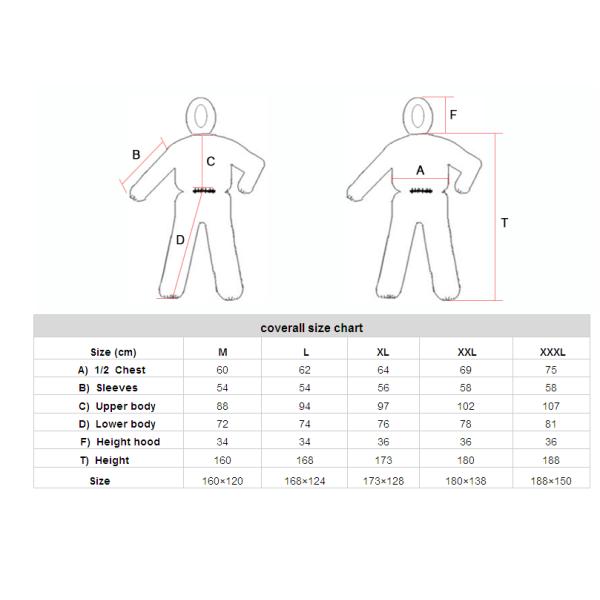 B
C
D
F
A
T

coverall size chart

| Size (cm) | M | L | XL | XXL | XXXL |
|---|---|---|---|---|---|
| A) 1/2 Chest | 60 | 62 | 64 | 69 | 75 |
| B) Sleeves | 54 | 54 | 56 | 58 | 58 |
| C) Upper body | 88 | 94 | 97 | 102 | 107 |
| D) Lower body | 72 | 74 | 76 | 78 | 81 |
| F) Height hood | 34 | 34 | 36 | 36 | 36 |
| T) Height | 160 | 168 | 173 | 180 | 188 |
| Size | 160×120 | 168×124 | 173×128 | 180×138 | 188×150 |